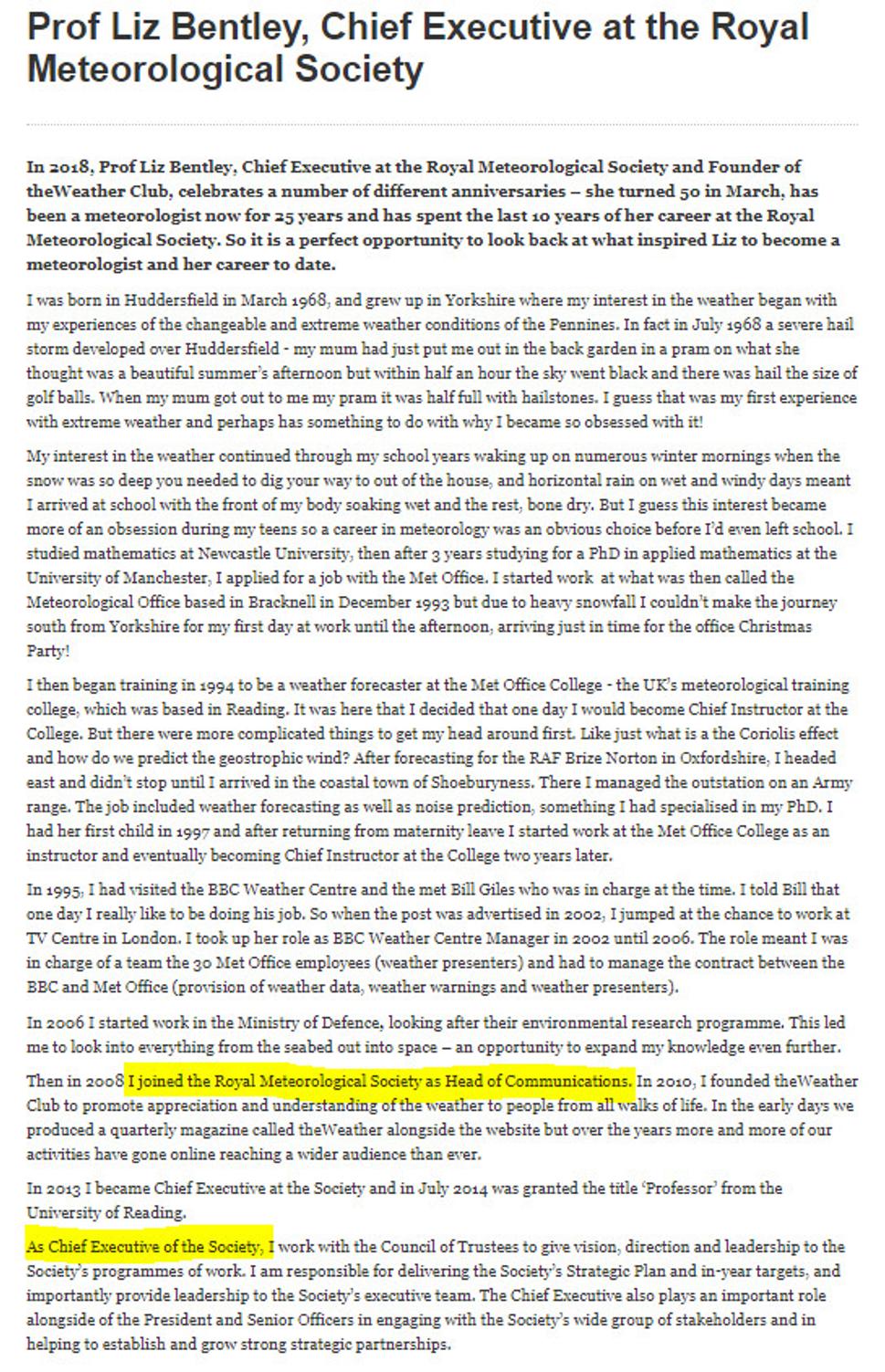 Prof Liz Bentley, Chief Executive at the Royal Meteorological Society

In 2018, Prof Liz Bentley, Chief Executive at the Royal Meteorological Society and Founder of theWeather Club, celebrates a number of different anniversaries – she turned 50 in March, has been a meteorologist now for 25 years and has spent the last 10 years of her career at the Royal Meteorological Society. So it is a perfect opportunity to look back at what inspired Liz to become a meteorologist and her career to date.

I was born in Huddersfield in March 1968, and grew up in Yorkshire where my interest in the weather began with my experiences of the changeable and extreme weather conditions of the Pennines. In fact in July 1968 a severe hail storm developed over Huddersfield - my mum had just put me out in the back garden in a pram on what she thought was a beautiful summer's afternoon but within half an hour the sky went black and there was hail the size of golf balls. When my mum got out to me my pram it was half full with hailstones. I guess that was my first experience with extreme weather and perhaps has something to do with why I became so obsessed with it!

My interest in the weather continued through my school years waking up on numerous winter mornings when the snow was so deep you needed to dig your way to out of the house, and horizontal rain on wet and windy days meant I arrived at school with the front of my body soaking wet and the rest, bone dry. But I guess this interest became more of an obsession during my teens so a career in meteorology was an obvious choice before I'd even left school. I studied mathematics at Newcastle University, then after 3 years studying for a PhD in applied mathematics at the University of Manchester, I applied for a job with the Met Office. I started work at what was then called the Meteorological Office based in Bracknell in December 1993 but due to heavy snowfall I couldn't make the journey south from Yorkshire for my first day at work until the afternoon, arriving just in time for the office Christmas Party!

I then began training in 1994 to be a weather forecaster at the Met Office College - the UK's meteorological training college, which was based in Reading. It was here that I decided that one day I would become Chief Instructor at the College. But there were more complicated things to get my head around first. Like just what is a the Coriolis effect and how do we predict the geostrophic wind? After forecasting for the RAF Brize Norton in Oxfordshire, I headed east and didn't stop until I arrived in the coastal town of Shoeburyness. There I managed the outstation on an Army range. The job included weather forecasting as well as noise prediction, something I had specialised in my PhD. I had her first child in 1997 and after returning from maternity leave I started work at the Met Office College as an instructor and eventually becoming Chief Instructor at the College two years later.

In 1995, I had visited the BBC Weather Centre and the met Bill Giles who was in charge at the time. I told Bill that one day I really like to be doing his job. So when the post was advertised in 2002, I jumped at the chance to work at TV Centre in London. I took up her role as BBC Weather Centre Manager in 2002 until 2006. The role meant I was in charge of a team the 30 Met Office employees (weather presenters) and had to manage the contract between the BBC and Met Office (provision of weather data, weather warnings and weather presenters).

In 2006 I started work in the Ministry of Defence, looking after their environmental research programme. This led me to look into everything from the seabed out into space – an opportunity to expand my knowledge even further.

Then in 2008 I joined the Royal Meteorological Society as Head of Communications. In 2010, I founded theWeather Club to promote appreciation and understanding of the weather to people from all walks of life. In the early days we produced a quarterly magazine called theWeather alongside the website but over the years more and more of our activities have gone online reaching a wider audience than ever.

In 2013 I became Chief Executive at the Society and in July 2014 was granted the title 'Professor' from the University of Reading.

As Chief Executive of the Society, I work with the Council of Trustees to give vision, direction and leadership to the Society's programmes of work. I am responsible for delivering the Society's Strategic Plan and in-year targets, and importantly provide leadership to the Society's executive team. The Chief Executive also plays an important role alongside of the President and Senior Officers in engaging with the Society's wide group of stakeholders and in helping to establish and grow strong strategic partnerships.